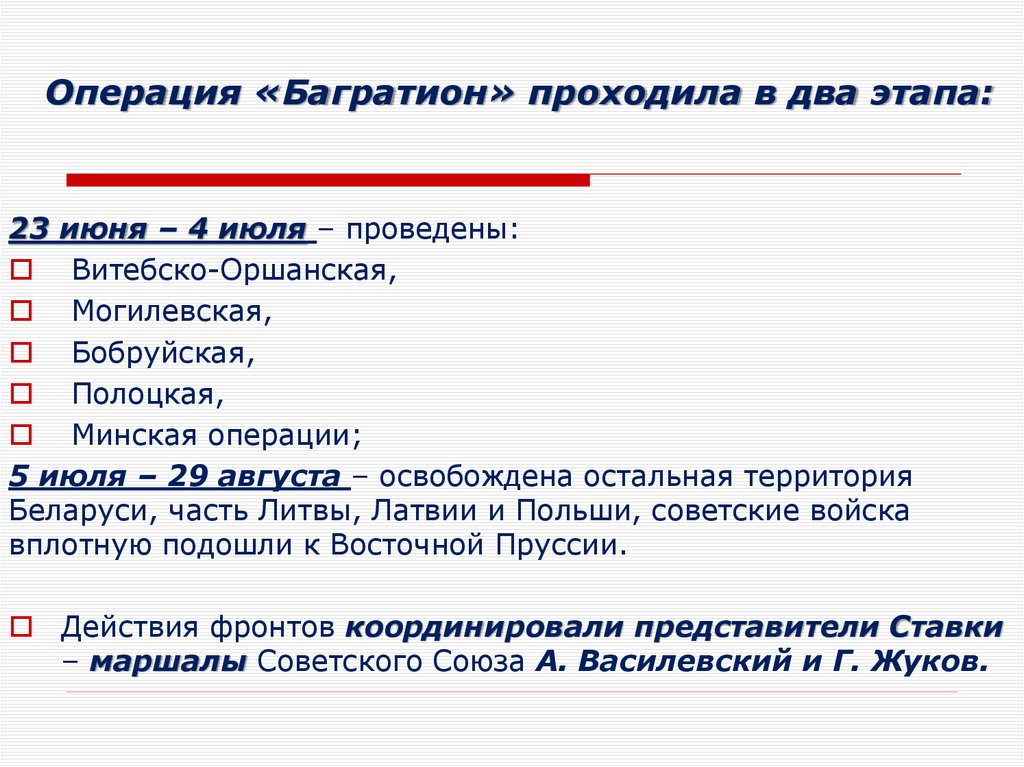 Операция «Багратион» проходила в два этапа:

23 июня – 4 июля – проведены:
Витебско-Оршанская,
Могилевская,
Бобруйская,
Полоцкая,
Минская операции;
5 июля – 29 августа – освобождена остальная территория Беларуси, часть Литвы, Латвии и Польши, советские войска вплотную подошли к Восточной Пруссии.

Действия фронтов координировали представители Ставки – маршалы Советского Союза А. Василевский и Г. Жуков.